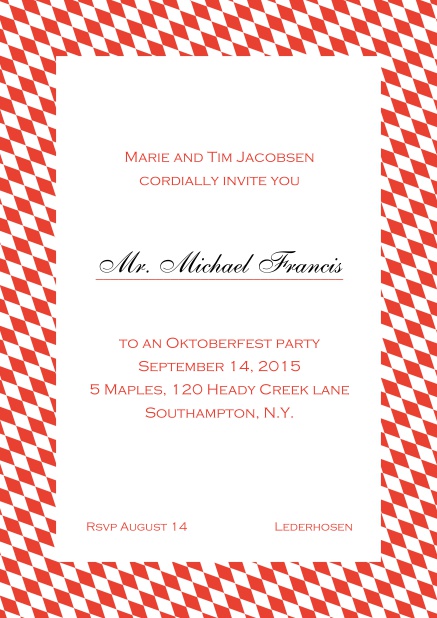 Marie and Tim Jacobsen
cordially invite you

Mr. Michael Francis

to an Oktoberfest party
September 14, 2015
5 Maples, 120 Heady Creek lane
Southampton, N.Y.

Rsvp August 14

Lederhosen